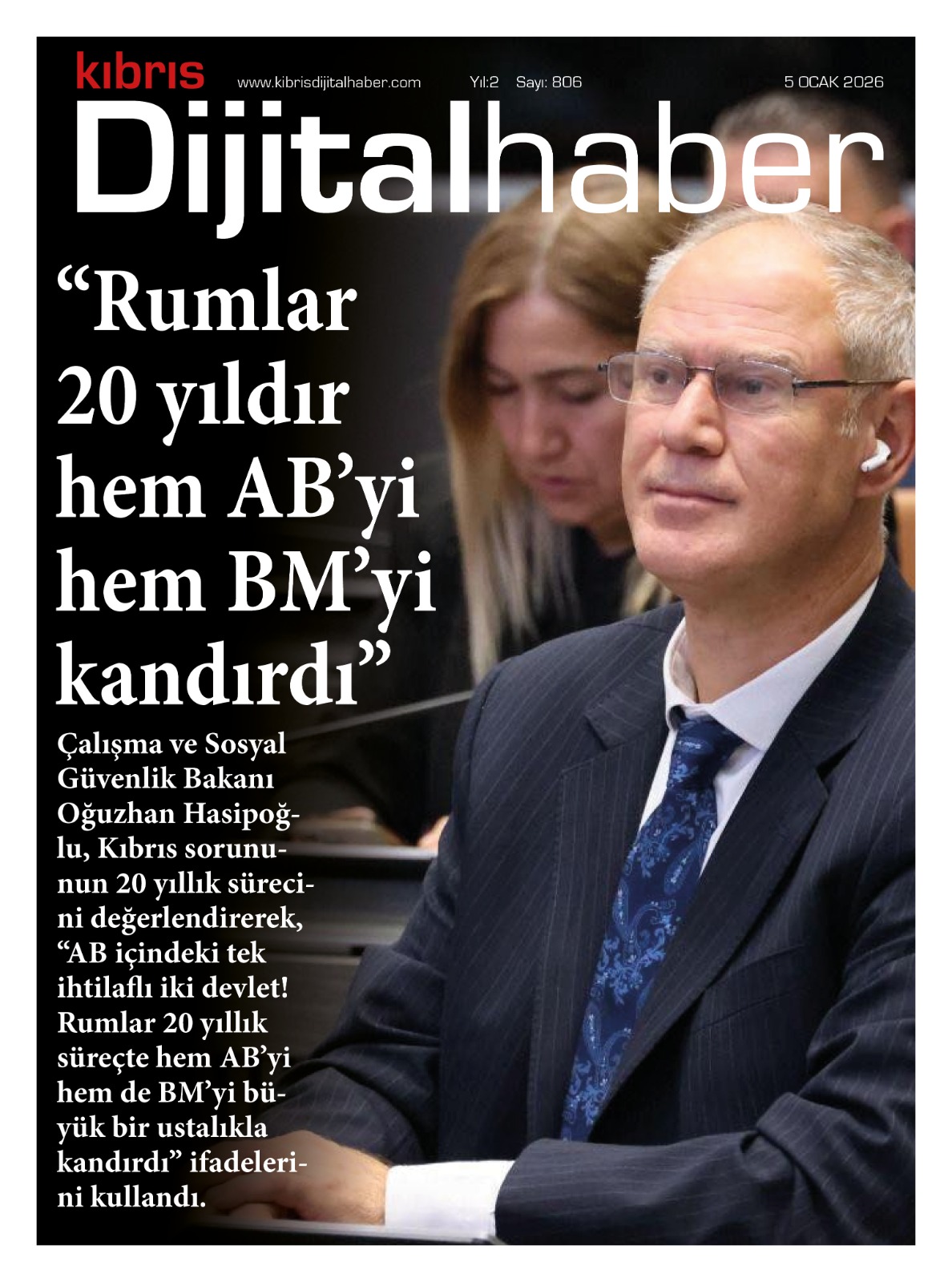 kıbrıs www.kibrisdijitalhaber.com Yıl:2 Sayı: 806 5 OCAK 2026

Dijitalhaber

“Rumlar 20 yıldır hem AB’yi hem BM’yi kandırdı”

Çalışma ve Sosyal Güvenlik Bakanı Oğuzhan Hasipoğlu, Kıbrıs sorununun 20 yıllık sürecini değerlendirerek, “AB içindeki tek ihtilaflı iki devlet! Rumlar 20 yıllık süreçte hem AB’yi hem de BM’yi büyük bir ustalıkla kandırdı” ifadelerini kullandı.